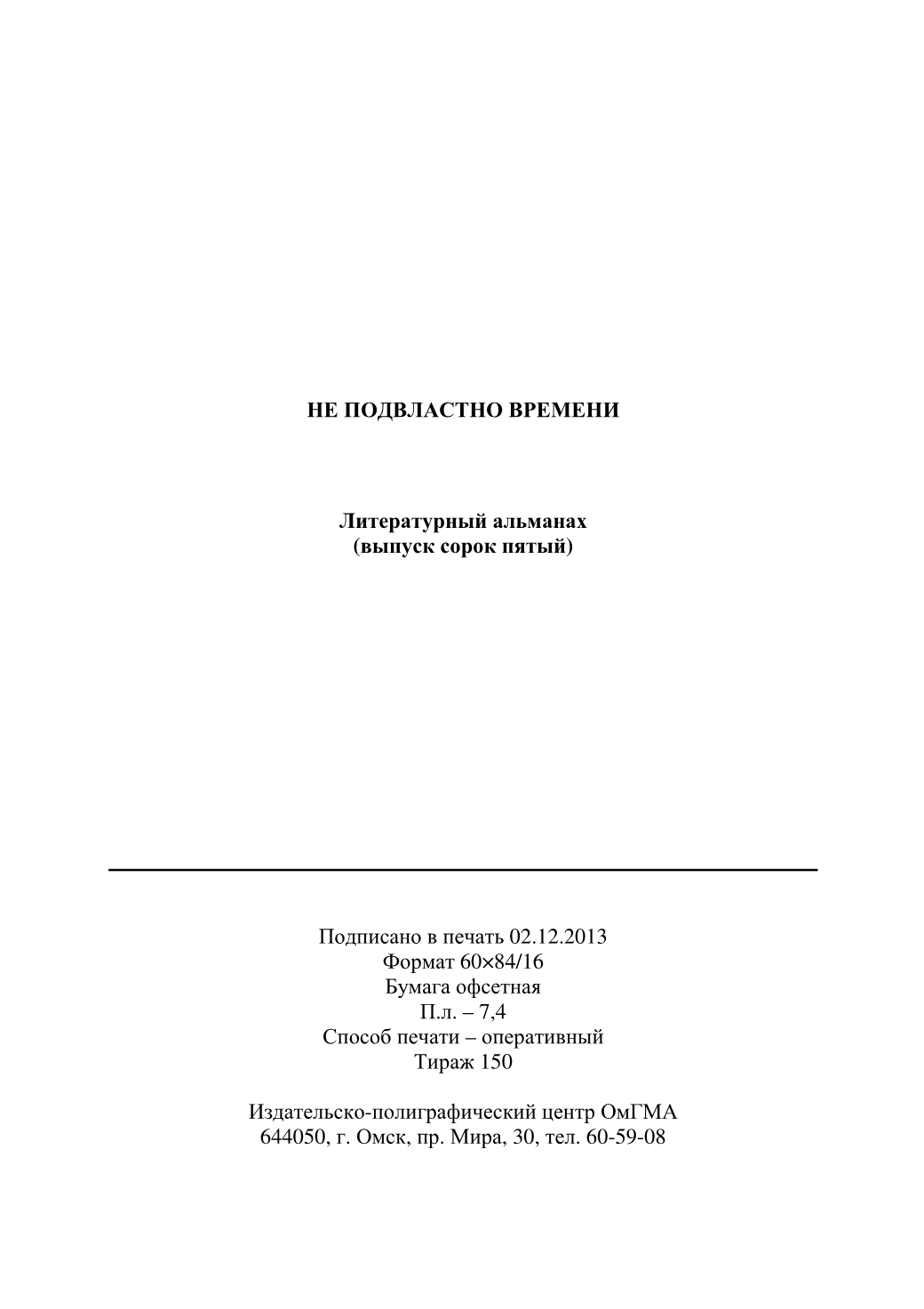 НЕ ПОДВЛАСТНО ВРЕМЕНИ

Литературный альманах
(выпуск сорок пятый)

Подписано в печать 02.12.2013
Формат 60×84/16
Бумага офсетная
П.л. – 7,4
Способ печати – оперативный
Тираж 150

Издательско-полиграфический центр ОмГМА
644050, г. Омск, пр. Мира, 30, тел. 60-59-08